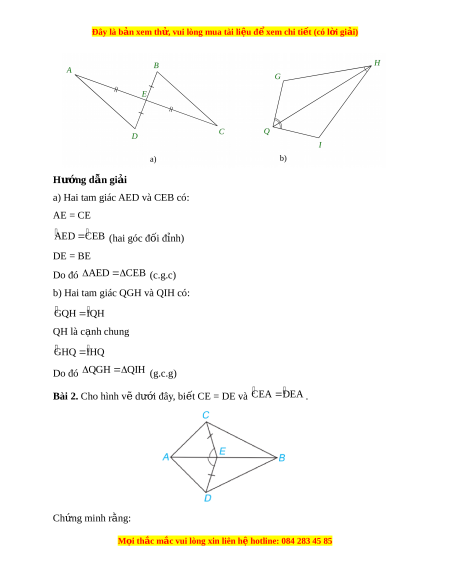 Đây là bản xem thử, vui lòng mua tài liệu để xem chi tiết (có lời giải)

A B E D C a)

G H Q I b)

**Hướng dẫn giải**

a) Hai tam giác AED và CEB có:

AE = CE

$\widehat{AED} = \widehat{CEB}$ (hai góc đối đỉnh)

DE = BE

Do đó $\Delta AED = \Delta CEB$ (c.g.c)

b) Hai tam giác QGH và QIH có:

$\widehat{GQH} = \widehat{IQH}$

QH là cạnh chung

$\widehat{GHQ} = \widehat{IHQ}$

Do đó $\Delta QGH = \Delta QIH$ (g.c.g)

**Bài 2.** Cho hình vẽ dưới đây, biết CE = DE và $\widehat{CEA} = \widehat{DEA}$.

C A E B D

Chứng minh rằng:

Mọi thắc mắc vui lòng xin liên hệ hotline: 084 283 45 85